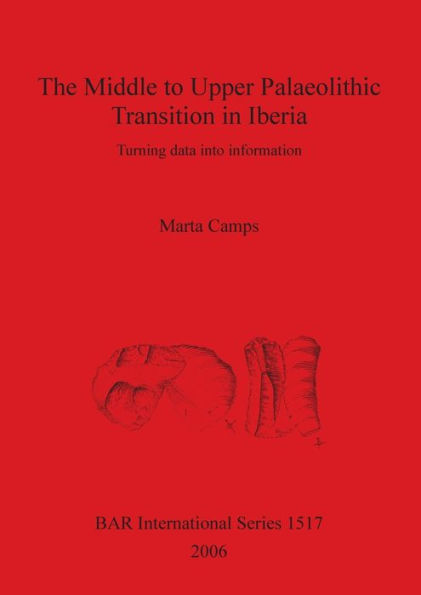 The Middle to Upper Palaeolithic Transition in Iberia

Turning data into information

Marta Camps

BAR International Series 1517

2006